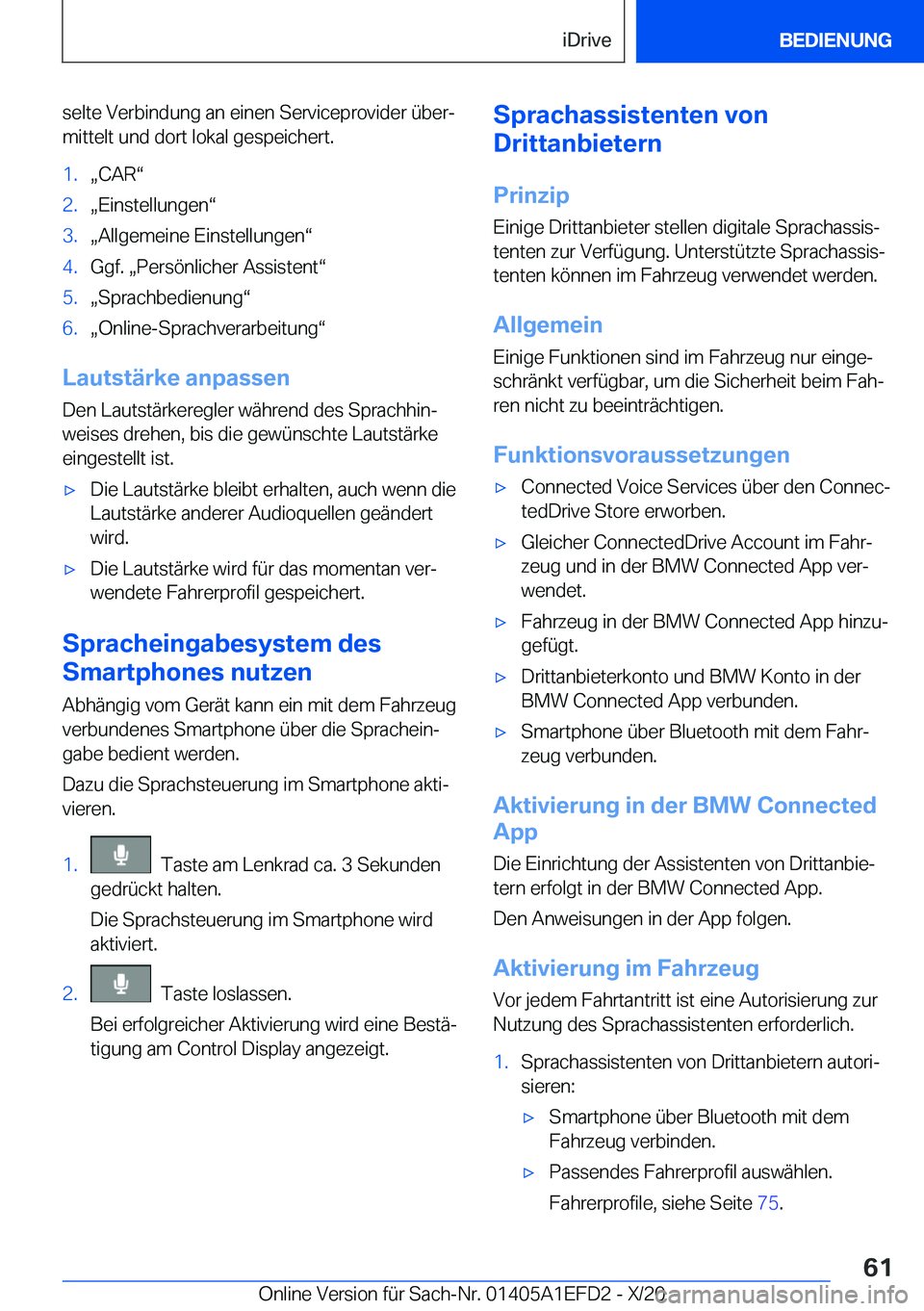 iDrive

BEDIENUNG

selte Verbindung an einen Serviceprovider übermittelt und dort lokal gespeichert.

1. „CAR“
2. „Einstellungen“
3. „Allgemeine Einstellungen“
4. Ggf. „Persönlicher Assistent“
5. „Sprachbedienung“
6. „Online-Sprachverarbeitung“

Lautstärke anpassen

Den Lautstärkeregler während des Sprachhinweises drehen, bis die gewünschte Lautstärke eingestellt ist.

▷ Die Lautstärke bleibt erhalten, auch wenn die Lautstärke anderer Audioquellen geändert wird.
▷ Die Lautstärke wird für das momentan verwendete Fahrerprofil gespeichert.

Spracheingabesystem des Smartphones nutzen

Abhängig vom Gerät kann ein mit dem Fahrzeug verbundenes Smartphone über die Spracheingabe bedient werden.

Dazu die Sprachsteuerung im Smartphone aktivieren.

1. Taste am Lenkrad ca. 3 Sekunden gedrückt halten.

Die Sprachsteuerung im Smartphone wird aktiviert.

2. Taste loslassen.

Bei erfolgreicher Aktivierung wird eine Bestätigung am Control Display angezeigt.

Sprachassistenten von Drittanbietern

Prinzip

Einige Drittanbieter stellen digitale Sprachassistenten zur Verfügung. Unterstützte Sprachassistenten können im Fahrzeug verwendet werden.

Allgemein

Einige Funktionen sind im Fahrzeug nur eingeschränkt verfügbar, um die Sicherheit beim Fahren nicht zu beeinträchtigen.

Funktionsvoraussetzungen

▷ Connected Voice Services über den ConnectedDrive Store erworben.
▷ Gleicher ConnectedDrive Account im Fahrzeug und in der BMW Connected App verwendet.
▷ Fahrzeug in der BMW Connected App hinzugefügt.
▷ Drittanbieterkonto und BMW Konto in der BMW Connected App verbunden.
▷ Smartphone über Bluetooth mit dem Fahrzeug verbunden.

Aktivierung in der BMW Connected App

Die Einrichtung der Assistenten von Drittanbietern erfolgt in der BMW Connected App.

Den Anweisungen in der App folgen.

Aktivierung im Fahrzeug

Vor jedem Fahrtantritt ist eine Autorisierung zur Nutzung des Sprachassistenten erforderlich.

1. Sprachassistenten von Drittanbietern autorisieren:

▷ Smartphone über Bluetooth mit dem Fahrzeug verbinden.
▷ Passendes Fahrerprofil auswählen.

Fahrerprofile, siehe Seite 75.

61

Online Version für Sach-Nr. 01405A1EFD2 - X/20 carmanualsonline.info